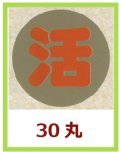 活

30 丸